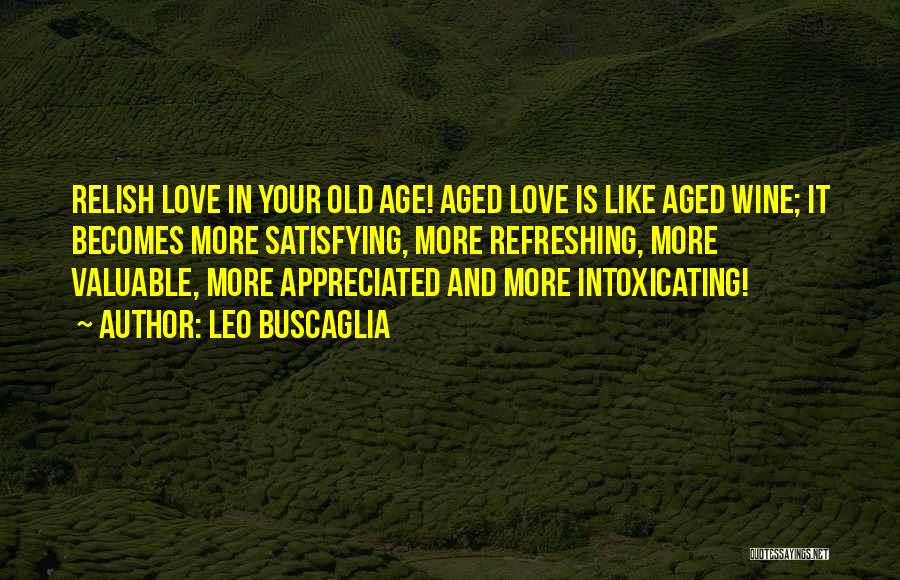 RELISH LOVE IN YOUR OLD AGE! AGED LOVE IS LIKE AGED WINE; IT BECOMES MORE SATISFYING, MORE REFRESHING, MORE VALUABLE, MORE APPRECIATED AND MORE INTOXICATING!
~ AUTHOR: LEO BUSCAGLIA

QUOTESSAYINGS.NET